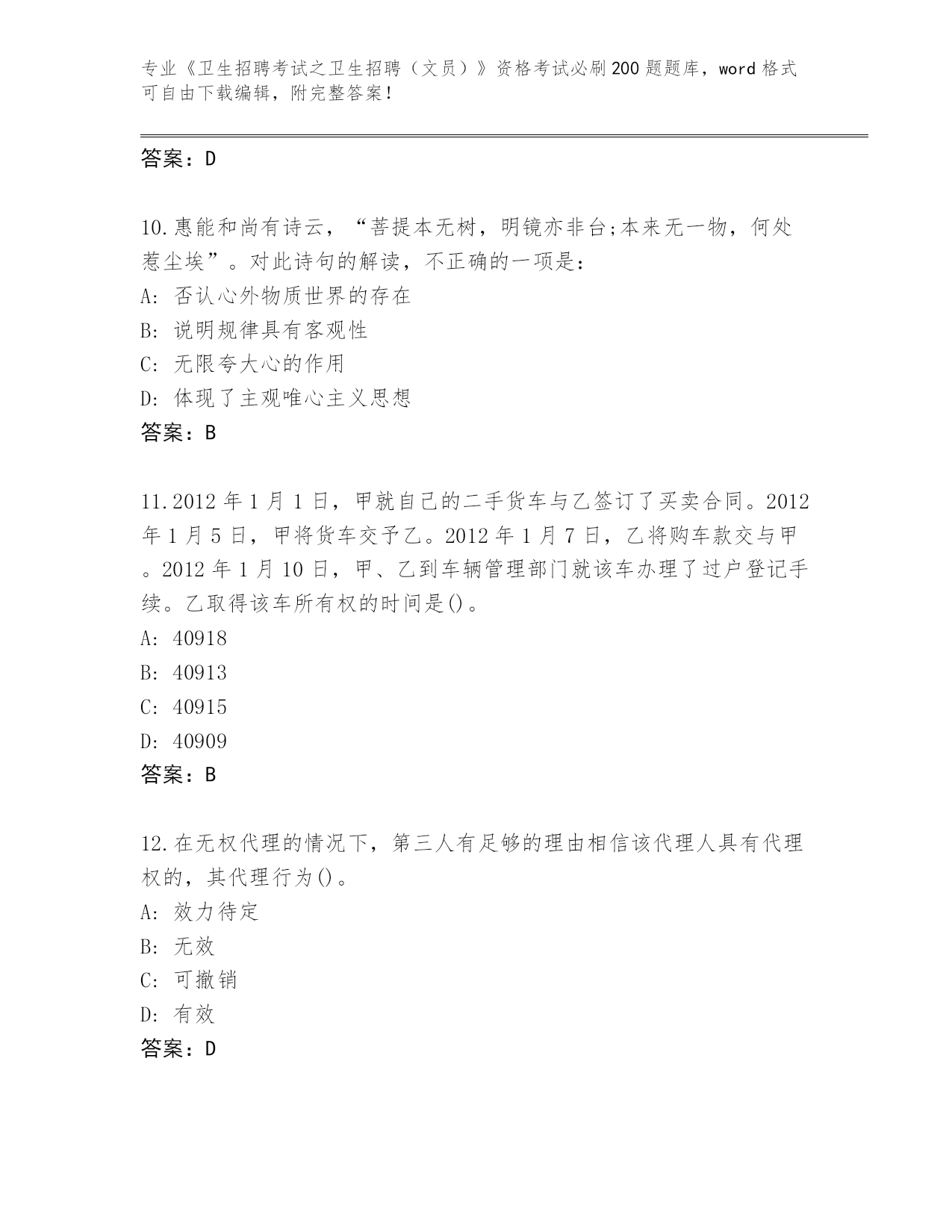 专业《卫生招聘考试之卫生招聘（文员）》资格考试必刷200题题库，word格式可自由下载编辑，附完整答案！

答案：D

10.惠能和尚有诗云，“菩提本无树，明镜亦非台;本来无一物，何处惹尘埃”。对此诗句的解读，不正确的一项是：
A: 否认心外物质世界的存在
B: 说明规律具有客观性
C: 无限夸大心的作用
D: 体现了主观唯心主义思想
答案：B

11.2012年1月1日，甲就自己的二手货车与乙签订了买卖合同。2012年1月5日，甲将货车交予乙。2012年1月7日，乙将购车款交与甲。2012年1月10日，甲、乙到车辆管理部门就该车办理了过户登记手续。乙取得该车所有权的时间是()。
A: 40918
B: 40913
C: 40915
D: 40909
答案：B

12.在无权代理的情况下，第三人有足够的理由相信该代理人具有代理权的，其代理行为()。
A: 效力待定
B: 无效
C: 可撤销
D: 有效
答案：D